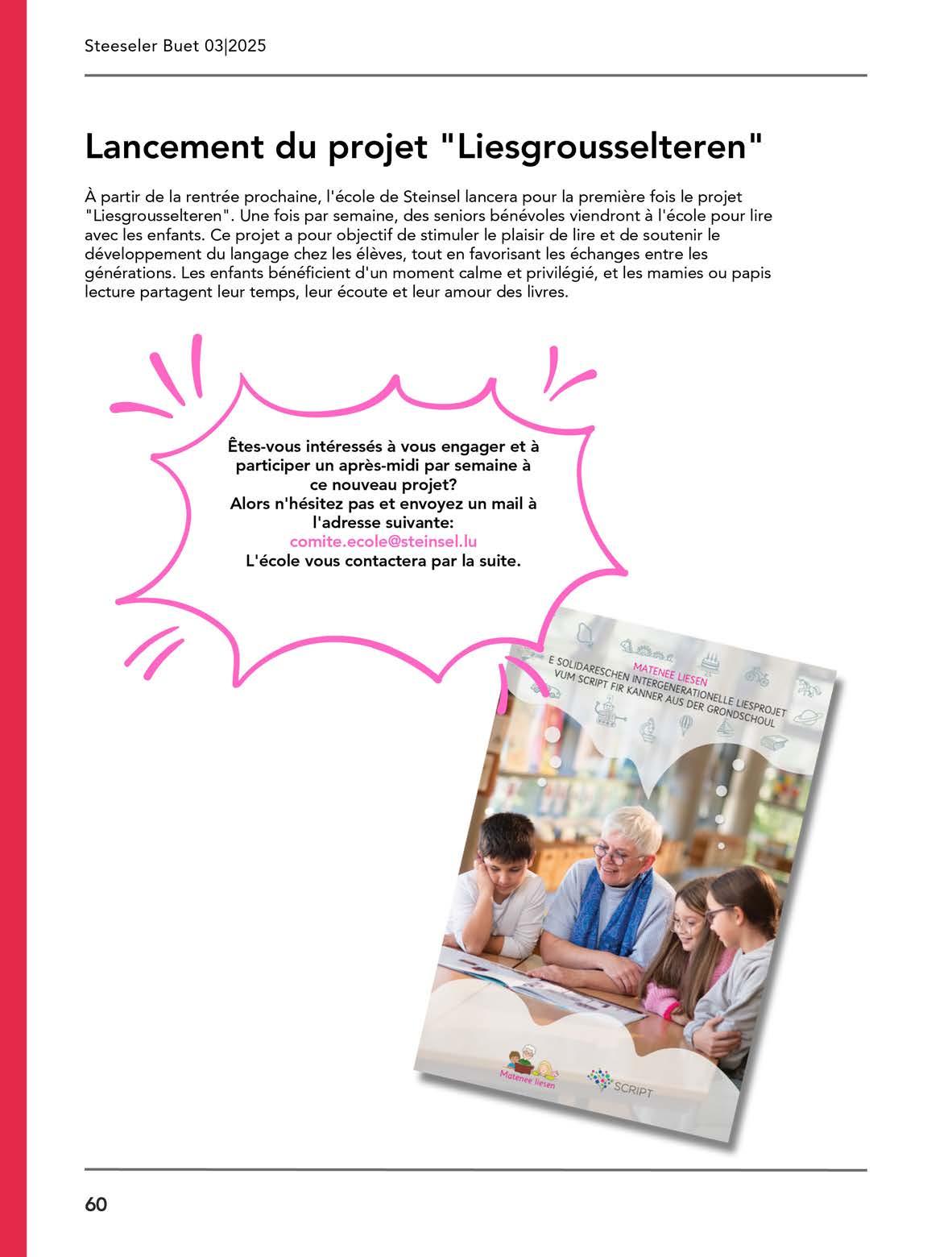 Steeseler Buet 03|2025

Lancement du projet "Liesgrousselteren"

À partir de la rentrée prochaine, l'école de Steinsel lancera pour la première fois le projet "Liesgrousselteren". Une fois par semaine, des seniors bénévoles viendront à l'école pour lire avec les enfants. Ce projet a pour objectif de stimuler le plaisir de lire et de soutenir le développement du langage chez les élèves, tout en favorisant les échanges entre les générations. Les enfants bénéficient d'un moment calme et privilégié, et les mamies ou papis lecture partagent leur temps, leur écoute et leur amour des livres.

Êtes-vous intéressés à vous engager et à participer un après-midi par semaine à ce nouveau projet?
Alors n'hésitez pas et envoyez un mail à l'adresse suivante:
comite.ecole@steinsel.lu
L'école vous contactera par la suite.

MATENEE LIESEN
E SOLIDARESCHEN INTERGENERATIONELLE LIESPROJET VUM SCRIPT FIR KANNER AUS DER GRONDSCHOUL

Matenee liesen

SCRIPT

60